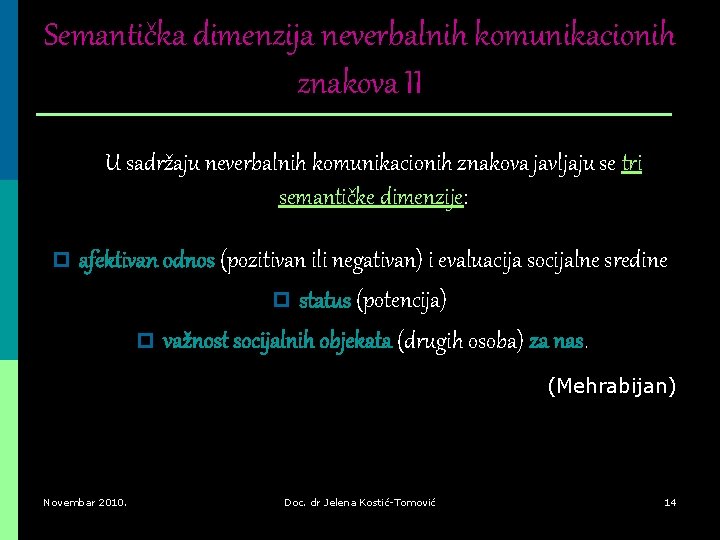 Semantička dimenzija neverbalnih komunikacionih znakova II

U sadržaju neverbalnih komunikacionih znakova javljaju se tri semantičke dimenzije:

afektivan odnos (pozitivan ili negativan) i evaluacija socijalne sredine

status (potencija)

važnost socijalnih objekata (drugih osoba) za nas.

(Mehrabijan)

Novembar 2010.

Doc. dr Jelena Kostić-Tomović

14